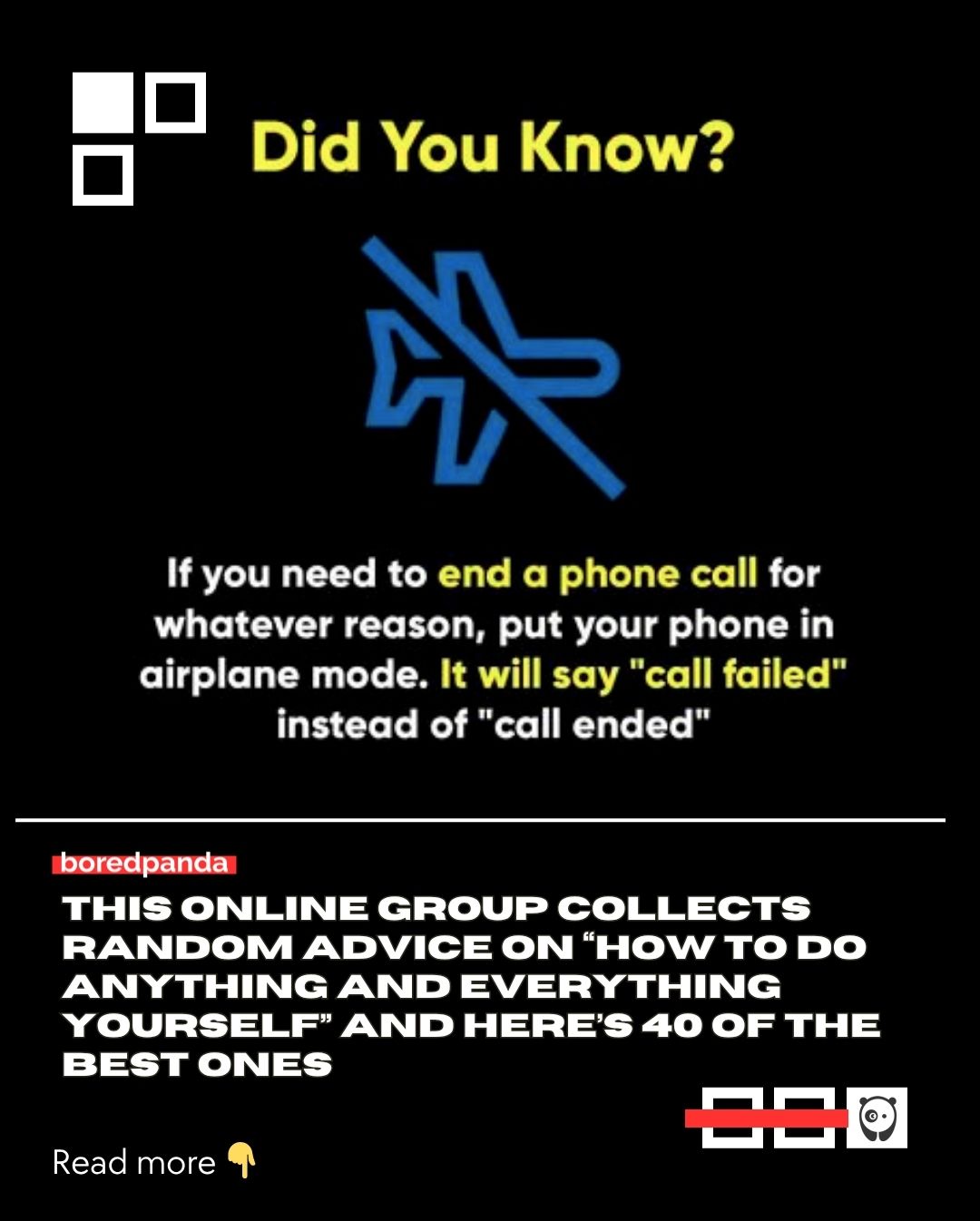 Did You Know?

If you need to end a phone call for whatever reason, put your phone in airplane mode. It will say "call failed" instead of "call ended"

boredpanda

THIS ONLINE GROUP COLLECTS RANDOM ADVICE ON “HOW TO DO ANYTHING AND EVERYTHING YOURSELF” AND HERE’S 40 OF THE BEST ONES

Read more 👇